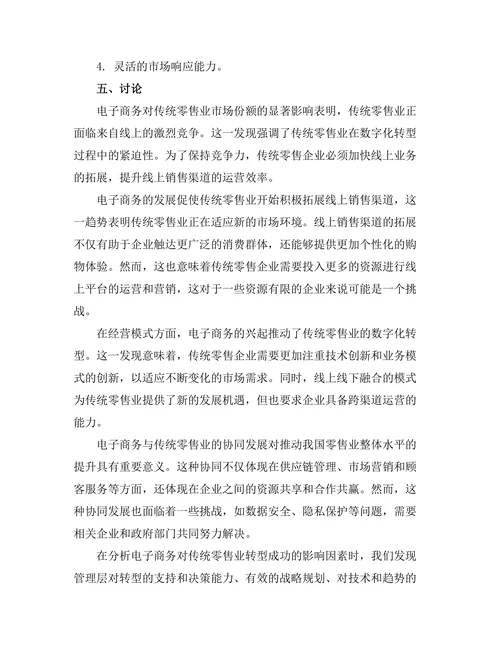 4. 灵活的市场响应能力。

五、讨论

电子商务对传统零售业市场份额的显著影响表明，传统零售业正面临来自线上的激烈竞争。这一发现强调了传统零售业在数字化转型过程中的紧迫性。为了保持竞争力，传统零售企业必须加快线上业务的拓展，提升线上销售渠道的运营效率。

电子商务的发展促使传统零售业开始积极拓展线上销售渠道，这一趋势表明传统零售业正在适应新的市场环境。线上销售渠道的拓展不仅有助于企业触达更广泛的消费群体，还能够提供更加个性化的购物体验。然而，这也意味着传统零售企业需要投入更多的资源进行线上平台的运营和营销，这对于一些资源有限的企业来说可能是一个挑战。

在经营模式方面，电子商务的兴起推动了传统零售业的数字化转型。这一发现意味着，传统零售企业需要更加注重技术创新和业务模式的创新，以适应不断变化的市场需求。同时，线上线下融合的模式为传统零售业提供了新的发展机遇，但也要求企业具备跨渠道运营的能力。

电子商务与传统零售业的协同发展对推动我国零售业整体水平的提升具有重要意义。这种协同不仅体现在供应链管理、市场营销和顾客服务等方面，还体现在企业之间的资源共享和合作共赢。然而，这种协同发展也面临着一些挑战，如数据安全、隐私保护等问题，需要相关企业和政府部门共同努力解决。

在分析电子商务对传统零售业转型成功的影响因素时，我们发现管理层对转型的支持和决策能力、有效的战略规划、对技术和趋势的